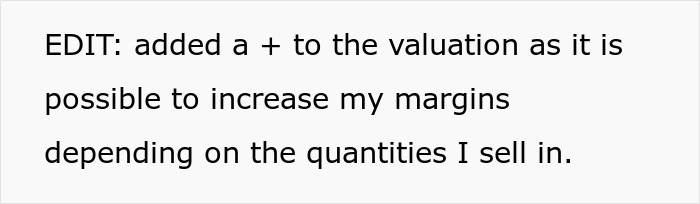 EDIT: added a + to the valuation as it is possible to increase my margins depending on the quantities I sell in.